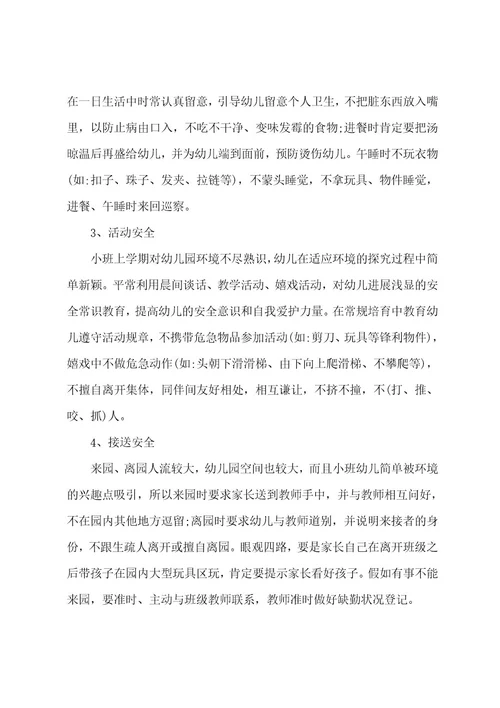 在一日生活中时常认真留意，引导幼儿留意个人卫生，不把脏东西放入嘴里，以防止病由口入，不吃不干净、变味发霉的食物;进餐时肯定要把汤晾温后再盛给幼儿，并为幼儿端到面前，预防烫伤幼儿。午睡时不玩衣物(如:扣子、珠子、发夹、拉链等)，不蒙头睡觉，不拿玩具、物件睡觉，进餐、午睡时来回巡察。

3、活动安全

小班上学期对幼儿园环境不尽熟识，幼儿在适应环境的探究过程中简单新颖。平常利用晨间谈话、教学活动、嬉戏活动，对幼儿进展浅显的安全常识教育，提高幼儿的安全意识和自我爱护力量。在常规培育中教育幼儿遵守活动规章，不携带危急物品参加活动(如:剪刀、玩具等锋利物件)，嬉戏中不做危急动作(如:头朝下滑滑梯、由下向上爬滑梯、不攀爬等)，不擅自离开集体，同伴间友好相处，相互谦让，不挤不撞，不(打、推、咬、抓)人。

4、接送安全

来园、离园人流较大，幼儿园空间也较大，而且小班幼儿简单被环境的兴趣点吸引，所以来园时要求家长送到教师手中，并与教师相互问好，不在园内其他地方逗留;离园时要求幼儿与教师道别，并说明来接者的身份，不跟生疏人离开或擅自离园。眼观四路，要是家长自己在离开班级之后带孩子在园内大型玩具区玩，肯定要提示家长看好孩子。假如有事不能来园，要准时、主动与班级教师联系，教师准时做好缺勤状况登记。